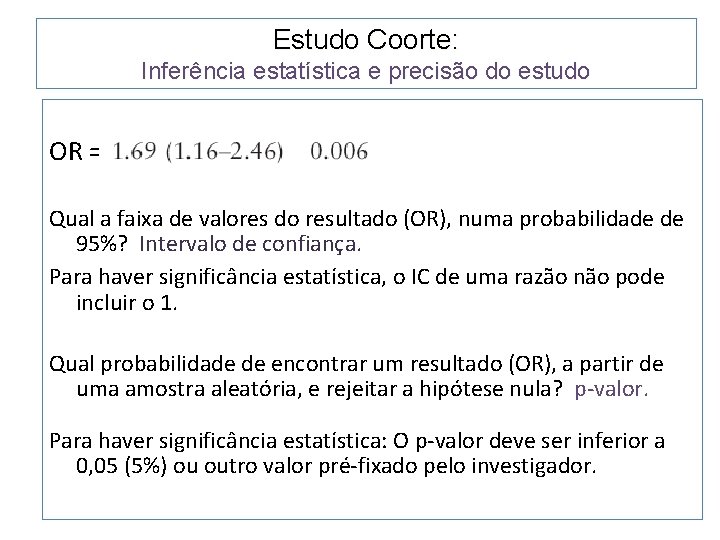 Estudo Coorte:
Inferência estatística e precisão do estudo

OR = 1.69 (1.16–2.46) 0.006

Qual a faixa de valores do resultado (OR), numa probabilidade de 95%? Intervalo de confiança.

Para haver significância estatística, o IC de uma razão não pode incluir o 1.

Qual probabilidade de encontrar um resultado (OR), a partir de uma amostra aleatória, e rejeitar a hipótese nula? p-valor.

Para haver significância estatística: O p-valor deve ser inferior a 0,05 (5%) ou outro valor pré-fixado pelo investigador.